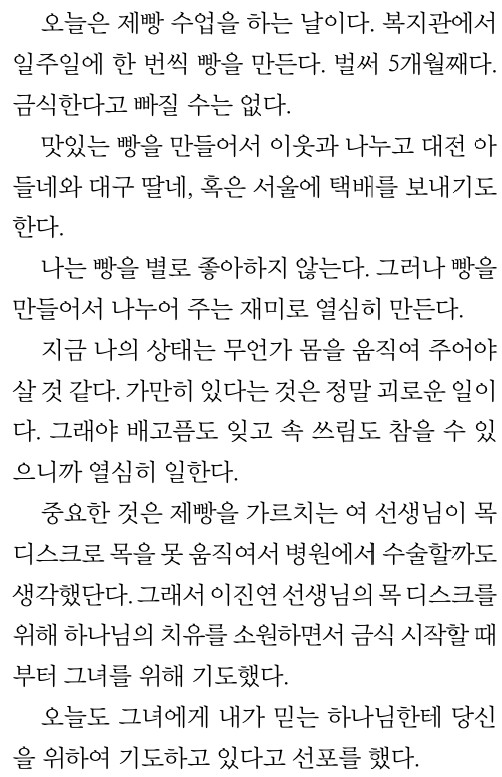 오늘은 제빵 수업을 하는 날이다. 복지관에서 일주일에 한 번씩 빵을 만든다. 벌써 5개월째다. 금식한다고 빠질 수는 없다.

맛있는 빵을 만들어서 이웃과 나누고 대전 아들네와 대구 딸네, 혹은 서울에 택배를 보내기도 한다.

나는 빵을 별로 좋아하지 않는다. 그러나 빵을 만들어서 나누어 주는 재미로 열심히 만든다.

지금 나의 상태는 무언가 몸을 움직여 주어야 살 것 같다. 가만히 있다는 것은 정말 괴로운 일이다. 그래야 배고픔도 잊고 속 쓰림도 참을 수 있으니까 열심히 일한다.

중요한 것은 제빵을 가르치는 여 선생님이 목 디스크로 목을 못 움직여서 병원에서 수술할까도 생각했단다. 그래서 이진연 선생님의 목 디스크를 위해 하나님의 치유를 소원하면서 금식 시작할 때부터 그녀를 위해 기도했다.

오늘도 그녀에게 내가 믿는 하나님한테 당신을 위하여 기도하고 있다고 선포를 했다.